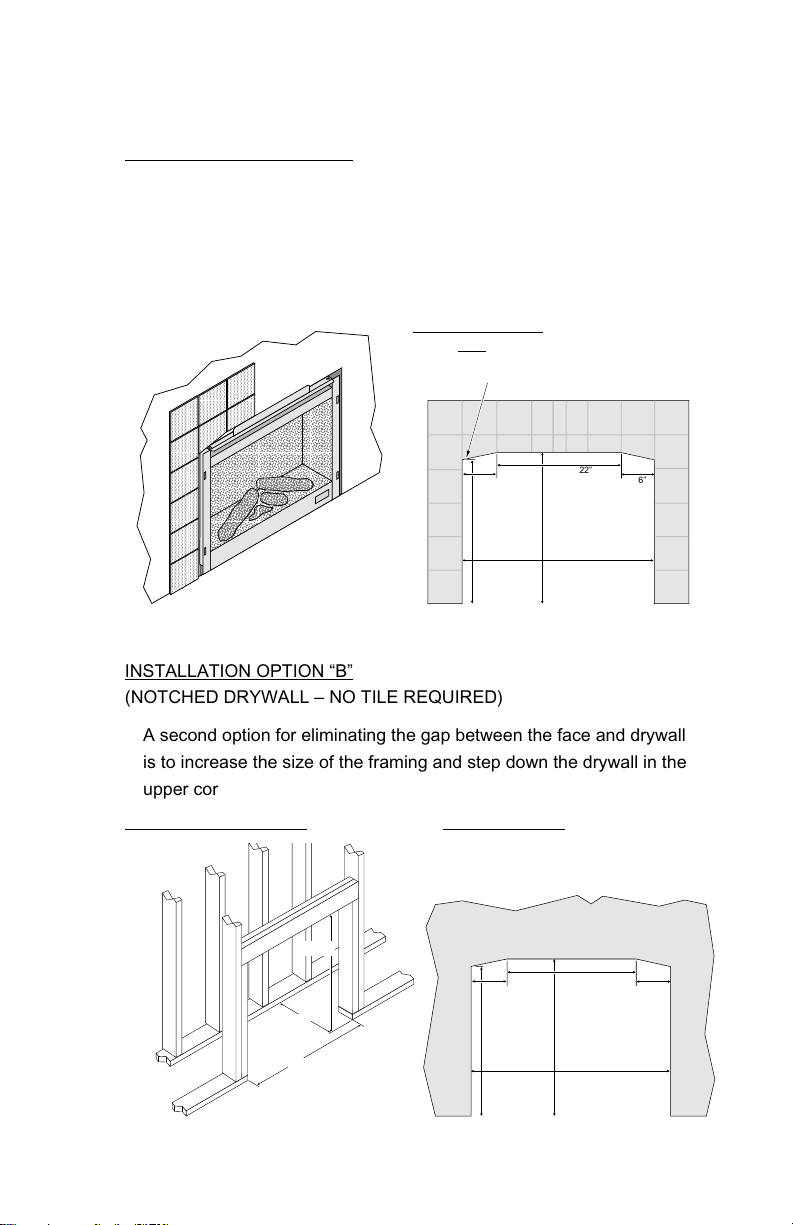 22"

6"

INSTALLATION OPTION "B"
(NOTCHED DRYWALL – NO TILE REQUIRED)

A second option for eliminating the gap between the face and drywall is to increase the size of the framing and step down the drywall in the upper cor